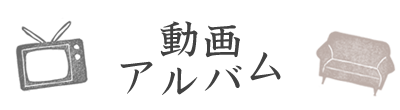 動画
アルバム